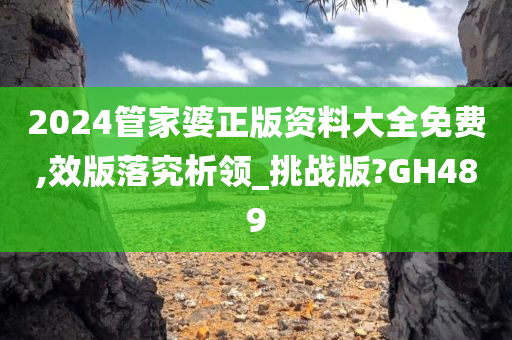 2024管家婆正版资料大全免费,效版落究析领_挑战版?GH489